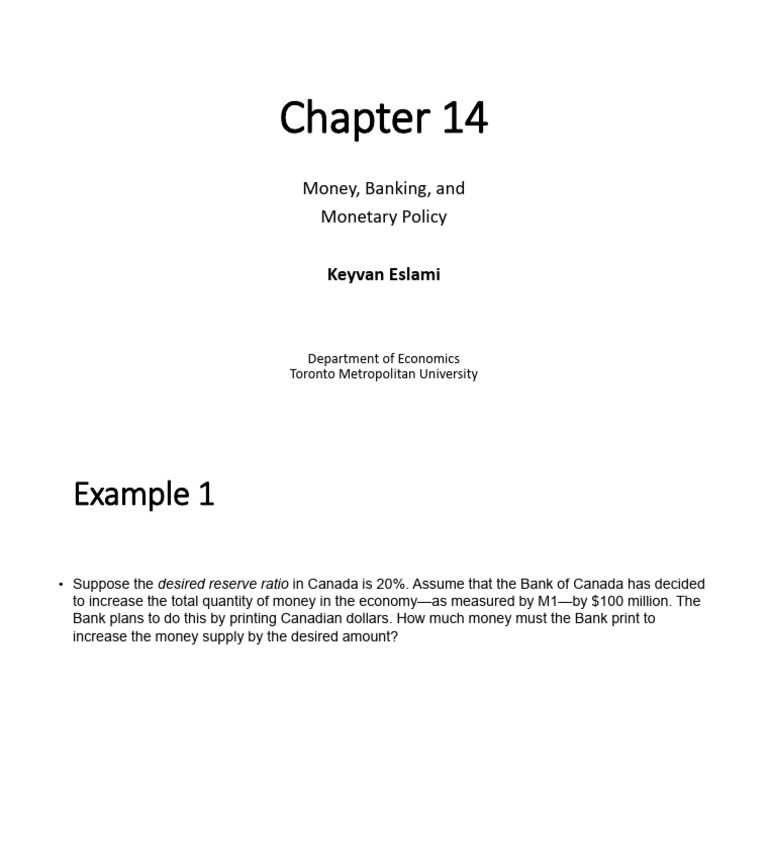 Chapter 14

Money, Banking, and Monetary Policy

Keyvan Eslami

Department of Economics
Toronto Metropolitan University

Example 1

• Suppose the desired reserve ratio in Canada is 20%. Assume that the Bank of Canada has decided to increase the total quantity of money in the economy—as measured by M1—by \$100 million. The Bank plans to do this by printing Canadian dollars. How much money must the Bank print to increase the money supply by the desired amount?